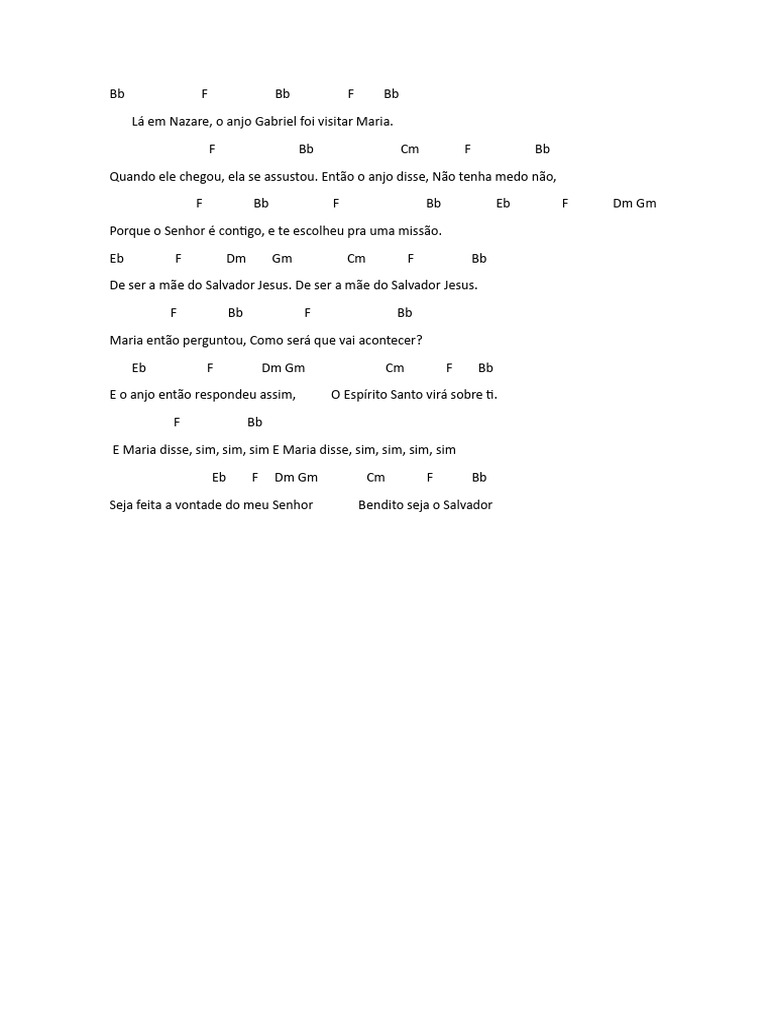 Bb F Bb F Bb

Lá em Nazare, o anjo Gabriel foi visitar Maria.

F Bb Cm F Bb

Quando ele chegou, ela se assustou. Então o anjo disse, Não tenha medo não,

F Bb F Bb Eb F Dm Gm

Porque o Senhor é contigo, e te escolheu pra uma missão.

Eb F Dm Gm Cm F Bb

De ser a mãe do Salvador Jesus. De ser a mãe do Salvador Jesus.

F Bb F Bb

Maria então perguntou, Como será que vai acontecer?

Eb F Dm Gm Cm F Bb

E o anjo então respondeu assim, O Espírito Santo virá sobre ti.

F Bb

E Maria disse, sim, sim, sim E Maria disse, sim, sim, sim, sim

Eb F Dm Gm Cm F Bb

Seja feita a vontade do meu Senhor Bendito seja o Salvador